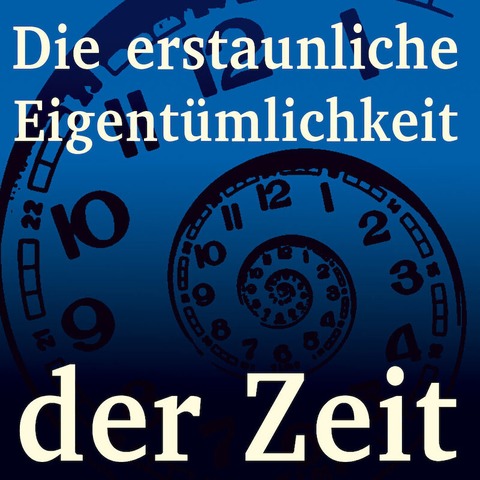 Die erstaunliche Eigentümlichkeit der Zeit